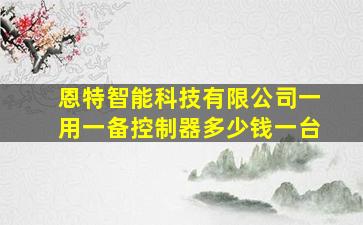 恩特智能科技有限公司一用一备控制器多少钱一台